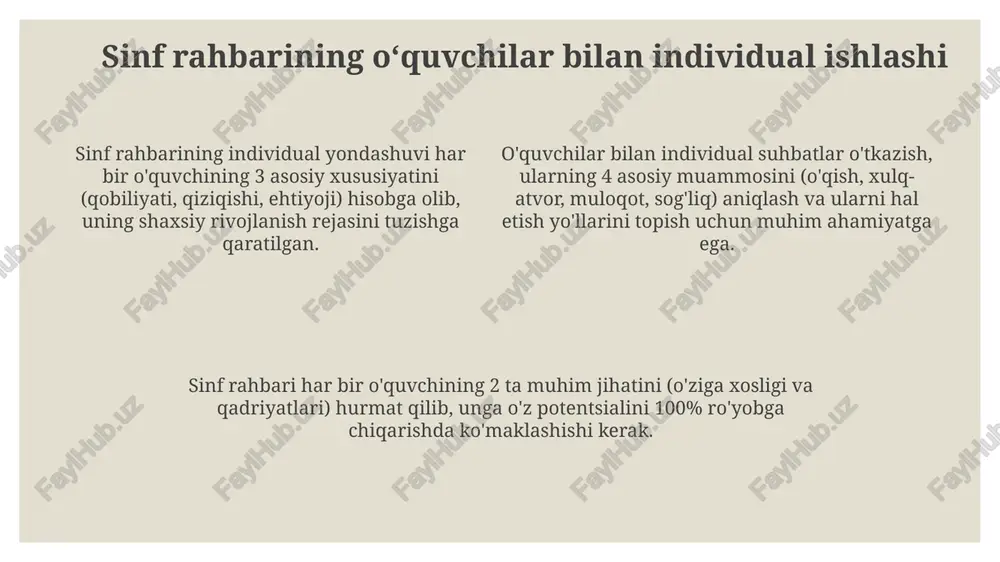 Sinf rahbarining o‘quvchilar bilan individual ishlashi

Sinf rahbarining individual yondashuvi har bir o'quvchining 3 asosiy xususiyatini (qobiliyati, qiziqishi, ehtiyoji) hisobga olib, uning shaxsiy rivojlanish rejasini tuzishga qaratilgan.

O'quvchilar bilan individual suhbatlar o'tkazish, ularning 4 asosiy muammosini (o'qish, xulq-atvor, muloqot, sog'liq) aniqlash va ularni hal etish yo'llarini topish uchun muhim ahamiyatga ega.

Sinf rahbari har bir o'quvchining 2 ta muhim jihatini (o'ziga xosligi va qadriyatlari) hurmat qilib, unga o'z potentsialini 100% ro'yobga chiqarishda ko'maklashishi kerak.

FaylHub.uz